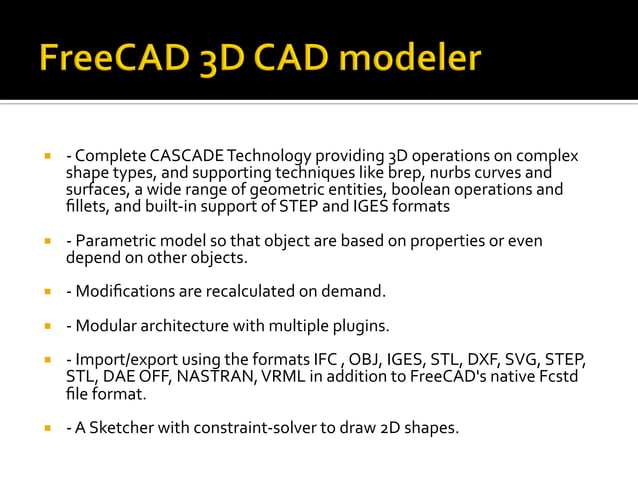 FreeCAD 3D CAD modeler

- Complete CASCADE Technology providing 3D operations on complex shape types, and supporting techniques like brep, nurbs curves and surfaces, a wide range of geometric entities, boolean operations and fillets, and built-in support of STEP and IGES formats

- Parametric model so that object are based on properties or even depend on other objects.

- Modifications are recalculated on demand.

- Modular architecture with multiple plugins.

- Import/export using the formats IFC , OBJ, IGES, STL, DXF, SVG, STEP, STL, DAE OFF, NASTRAN, VRML in addition to FreeCAD's native Fcstd file format.

- A Sketcher with constraint-solver to draw 2D shapes.